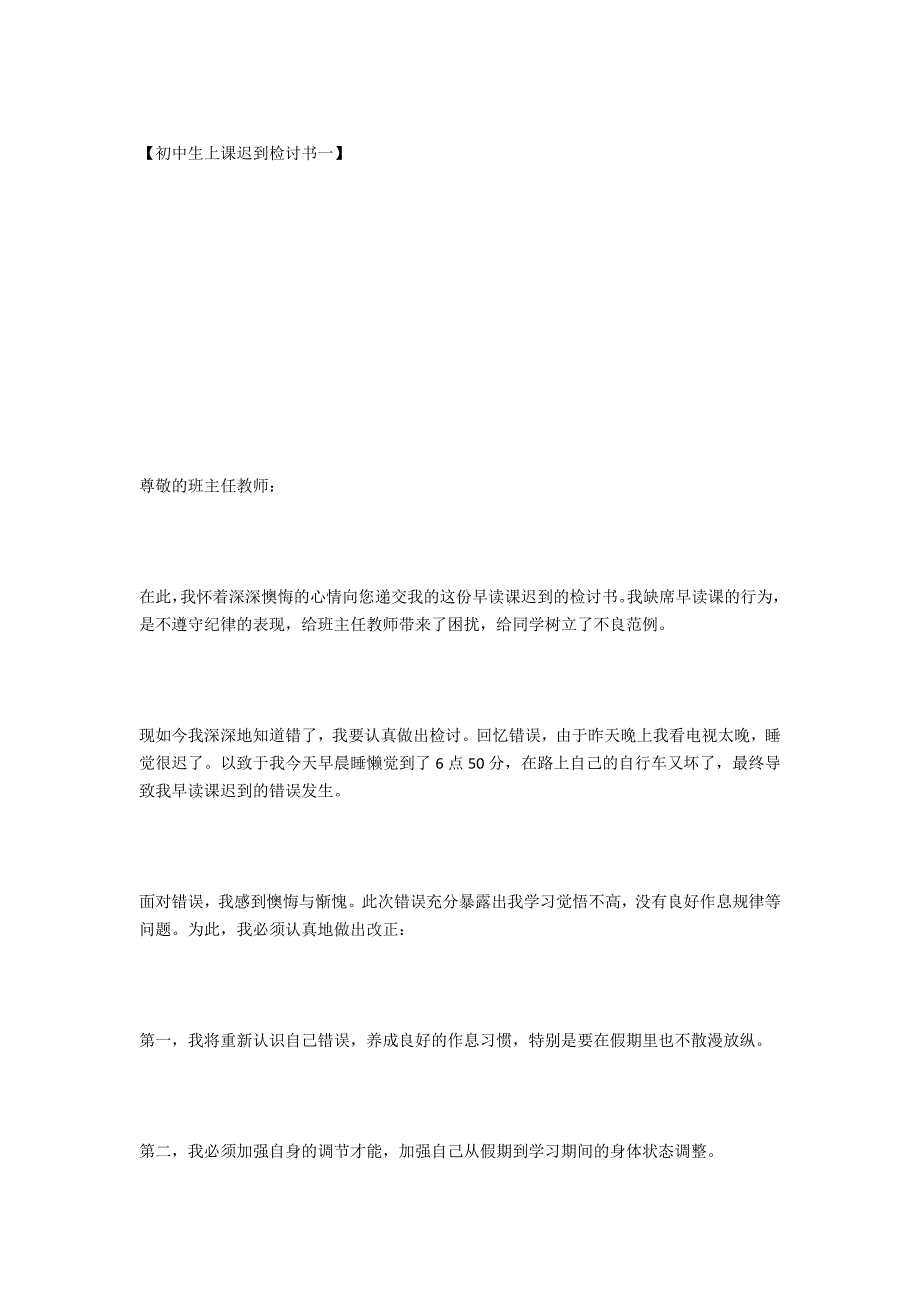 【初中生上课迟到检讨书一】

尊敬的班主任教师：

在此，我怀着深深懊悔的心情向您递交我的这份早读课迟到的检讨书。我缺席早读课的行为，是不遵守纪律的表现，给班主任教师带来了困扰，给同学树立了不良范例。

现如今我深深地知道错了，我要认真做出检讨。回忆错误，由于昨天晚上我看电视太晚，睡觉很迟了。以致于我今天早晨睡懒觉到了 6 点 50 分，在路上自己的自行车又坏了，最终导致我早读课迟到的错误发生。

面对错误，我感到懊悔与惭愧。此次错误充分暴露出我学习觉悟不高，没有良好作息规律等问题。为此，我必须认真地做出改正：

第一，我将重新认识自己错误，养成良好的作息习惯，特别是要在假期里也不散漫放纵。

第二，我必须加强自身的调节才能，加强自己从假期到学习期间的身体状态调整。